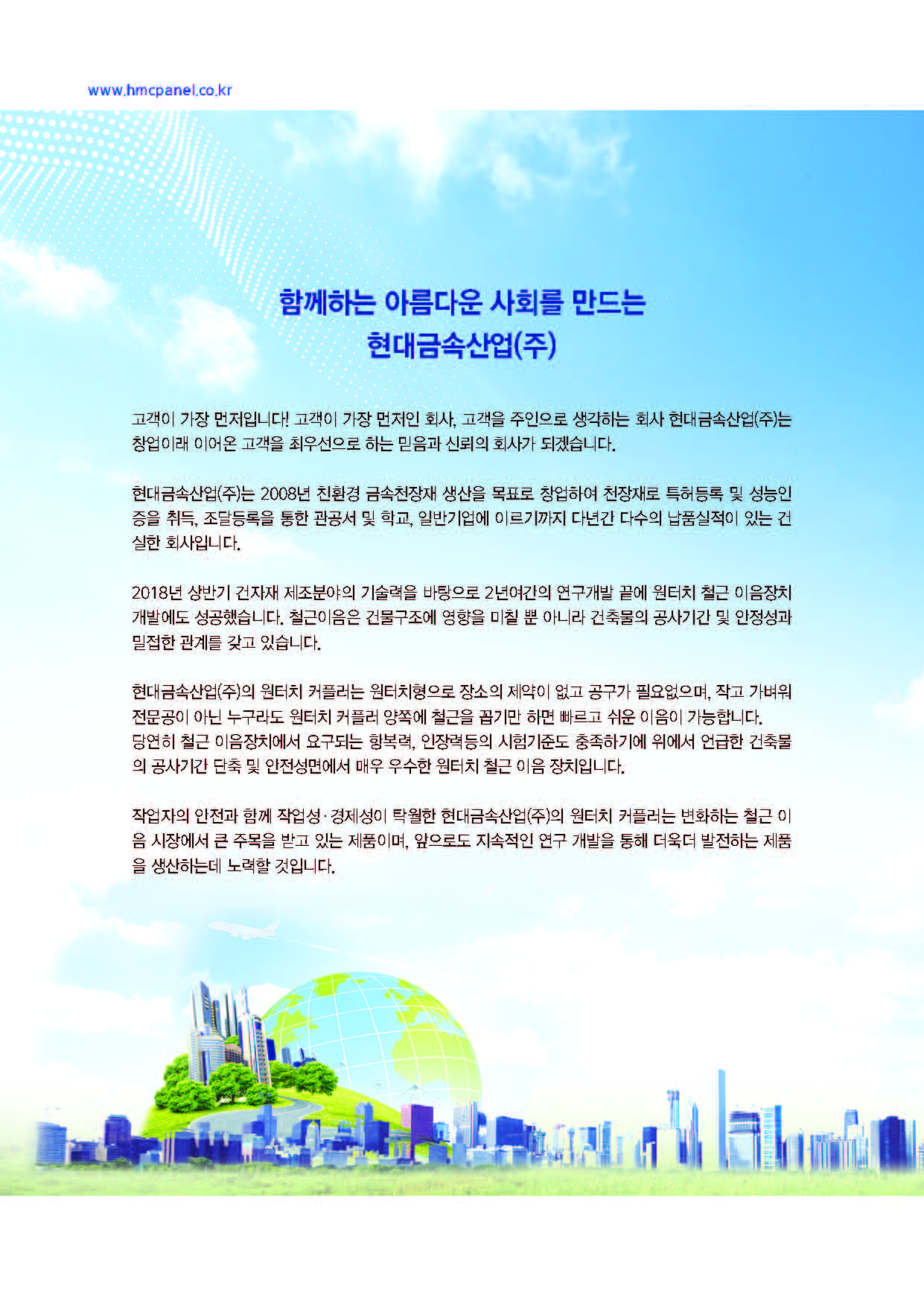 www.hmcpanel.co.kr

함께하는 아름다운 사회를 만드는
현대금속산업(주)

고객이 가장 먼저입니다! 고객이 가장 먼저인 회사, 고객을 주인으로 생각하는 회사 현대금속산업(주)는 창업이래 이어온 고객을 최우선으로 하는 믿음과 신뢰의 회사가 되겠습니다.

현대금속산업(주)는 2008년 친환경 금속천장재 생산을 목표로 창업하여 천장재로 특허등록 및 성능인증을 취득, 조달등록을 통한 관공서 및 학교, 일반기업에 이르기까지 다년간 다수의 납품실적이 있는 건실한 회사입니다.

2018년 상반기 건자재 제조분야의 기술력을 바탕으로 2년여간의 연구개발 끝에 원터치 철근 이음장치 개발에도 성공했습니다. 철근이음은 건물구조에 영향을 미칠 뿐 아니라 건축물의 공사기간 및 안정성과 밀접한 관계를 갖고 있습니다.

현대금속산업(주)의 원터치 커플러는 원터치형으로 장소의 제약이 없고 공구가 필요없으며, 작고 가벼워 전문공이 아닌 누구라도 원터치 커플러 양쪽에 철근을 꼽기만 하면 빠르고 쉬운 이음이 가능합니다.
당연히 철근 이음장치에서 요구되는 항복력, 인장력등의 시험기준도 충족하기에 위에서 언급한 건축물의 공사기간 단축 및 안전성면에서 매우 우수한 원터치 철근 이음 장치입니다.

작업자의 안전과 함께 작업성·경제성이 탁월한 현대금속산업(주)의 원터치 커플러는 변화하는 철근 이음 시장에서 큰 주목을 받고 있는 제품이며, 앞으로도 지속적인 연구 개발을 통해 더욱더 발전하는 제품을 생산하는데 노력할 것입니다.